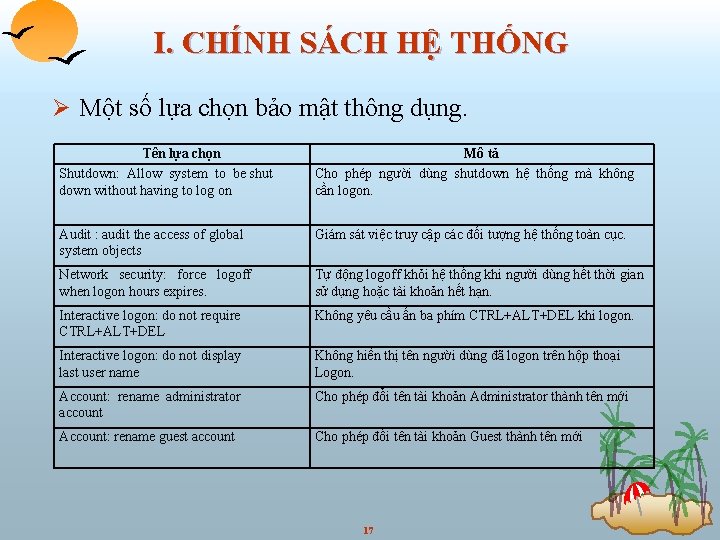 I. CHÍNH SÁCH HỆ THỐNG

➢ Một số lựa chọn bảo mật thông dụng.

| Tên lựa chọn | Mô tả |
|---|---|
| Shutdown: Allow system to be shut down without having to log on | Cho phép người dùng shutdown hệ thống mà không cần logon. |
| Audit : audit the access of global system objects | Giám sát việc truy cập các đối tượng hệ thống toàn cục. |
| Network security: force logoff when logon hours expires. | Tự động logoff khỏi hệ thống khi người dùng hết thời gian sử dụng hoặc tài khoản hết hạn. |
| Interactive logon: do not require CTRL+ALT+DEL | Không yêu cầu ấn ba phím CTRL+ALT+DEL khi logon. |
| Interactive logon: do not display last user name | Không hiển thị tên người dùng đã logon trên hộp thoại Logon. |
| Account: rename administrator account | Cho phép đổi tên tài khoản Administrator thành tên mới |
| Account: rename guest account | Cho phép đổi tên tài khoản Guest thành tên mới |

17